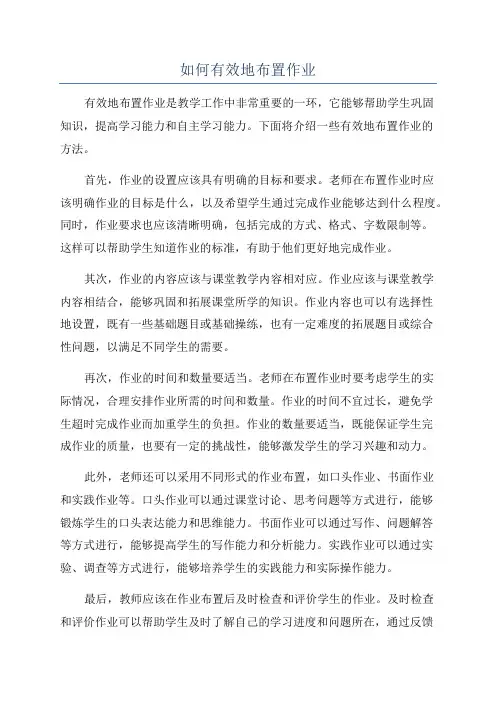 如何有效地布置作业

有效地布置作业是教学工作中非常重要的一环，它能够帮助学生巩固知识，提高学习能力和自主学习能力。下面将介绍一些有效地布置作业的方法。

首先，作业的设置应该具有明确的目标和要求。老师在布置作业时应该明确作业的目标是什么，以及希望学生通过完成作业能够达到什么程度。同时，作业要求也应该清晰明确，包括完成的方式、格式、字数限制等。这样可以帮助学生知道作业的标准，有助于他们更好地完成作业。

其次，作业的内容应该与课堂教学内容相对应。作业应该与课堂教学内容相结合，能够巩固和拓展课堂所学的知识。作业内容也可以有选择性地设置，既有一些基础题目或基础操练，也有一定难度的拓展题目或综合性问题，以满足不同学生的需要。

再次，作业的时间和数量要适当。老师在布置作业时要考虑学生的实际情况，合理安排作业所需的时间和数量。作业的时间不宜过长，避免学生超时完成作业而加重学生的负担。作业的数量要适当，既能保证学生完成作业的质量，也要有一定的挑战性，能够激发学生的学习兴趣和动力。

此外，老师还可以采用不同形式的作业布置，如口头作业、书面作业和实践作业等。口头作业可以通过课堂讨论、思考问题等方式进行，能够锻炼学生的口头表达能力和思维能力。书面作业可以通过写作、问题解答等方式进行，能够提高学生的写作能力和分析能力。实践作业可以通过实验、调查等方式进行，能够培养学生的实践能力和实际操作能力。

最后，教师应该在作业布置后及时检查和评价学生的作业。及时检查和评价作业可以帮助学生及时了解自己的学习进度和问题所在，通过反馈